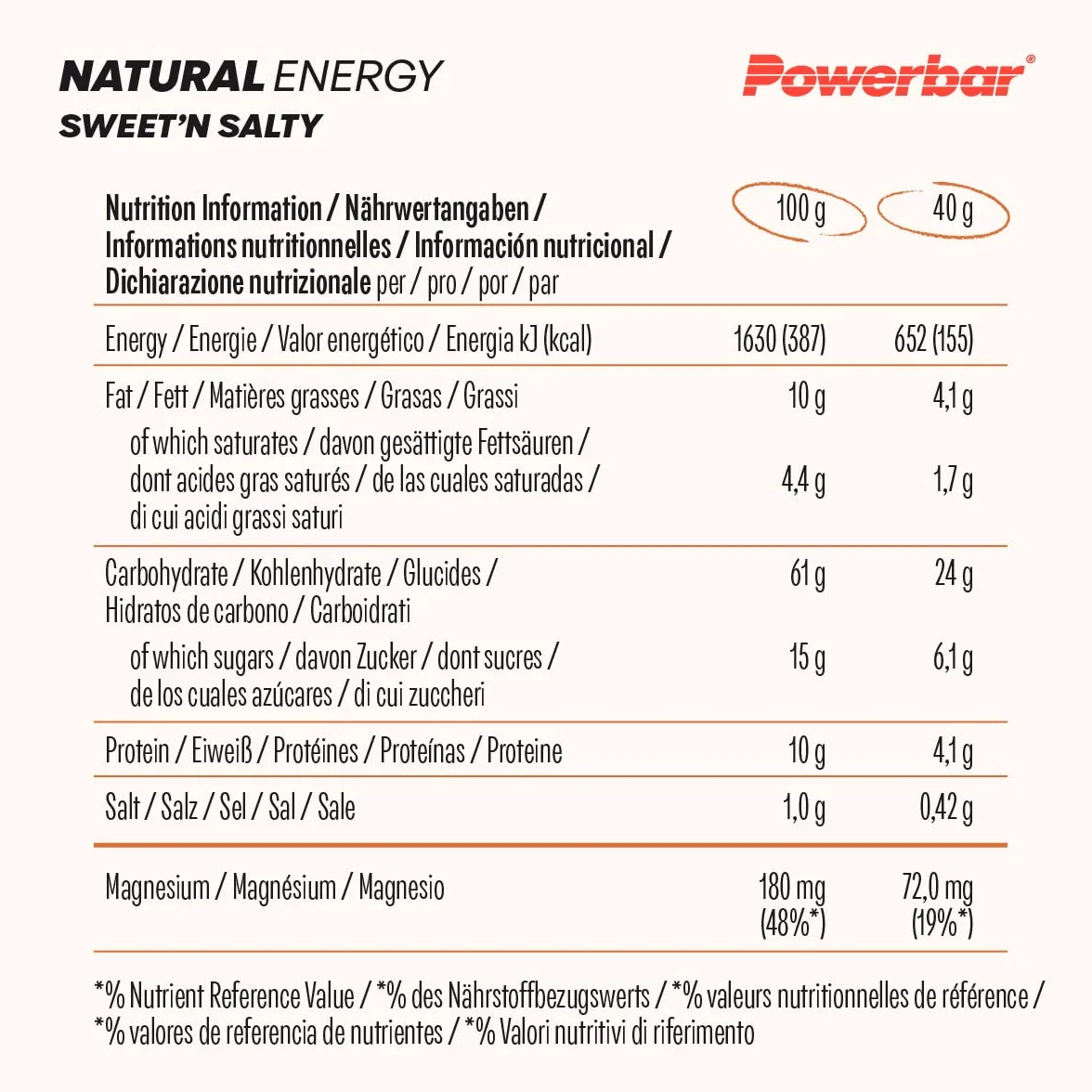 NATURAL ENERGY
SWEET'N SALTY

Powerbar®

| Nutrition Information / Nährwertangaben / Informations nutritionnelles / Información nutricional / Dichiarazione nutrizionale per / pro / por / par | 100 g | 40 g |
|---|---|---|
| Energy / Energie / Valor energético / Energia kJ (kcal) | 1630 (387) | 652 (155) |
| Fat / Fett / Matières grasses / Grasas / Grassi | 10 g | 4,1 g |
| of which saturates / davon gesättigte Fettsäuren / dont acides gras saturés / de las cuales saturadas / di cui acidi grassi saturi | 4,4 g | 1,7 g |
| Carbohydrate / Kohlenhydrate / Glucides / Hidratos de carbono / Carboidrati | 61 g | 24 g |
| of which sugars / davon Zucker / dont sucres / de los cuales azúcares / di cui zuccheri | 15 g | 6,1 g |
| Protein / Eiweiß / Protéines / Proteínas / Proteine | 10 g | 4,1 g |
| Salt / Salz / Sel / Sal / Sale | 1,0 g | 0,42 g |
| Magnesium / Magnésium / Magnesio | 180 mg (48%*) | 72,0 mg (19%*) |

*% Nutrient Reference Value / *% des Nährstoffbezugswerts / *% valeurs nutritionnelles de référence / *% valores de referencia de nutrientes / *% Valori nutritivi di riferimento